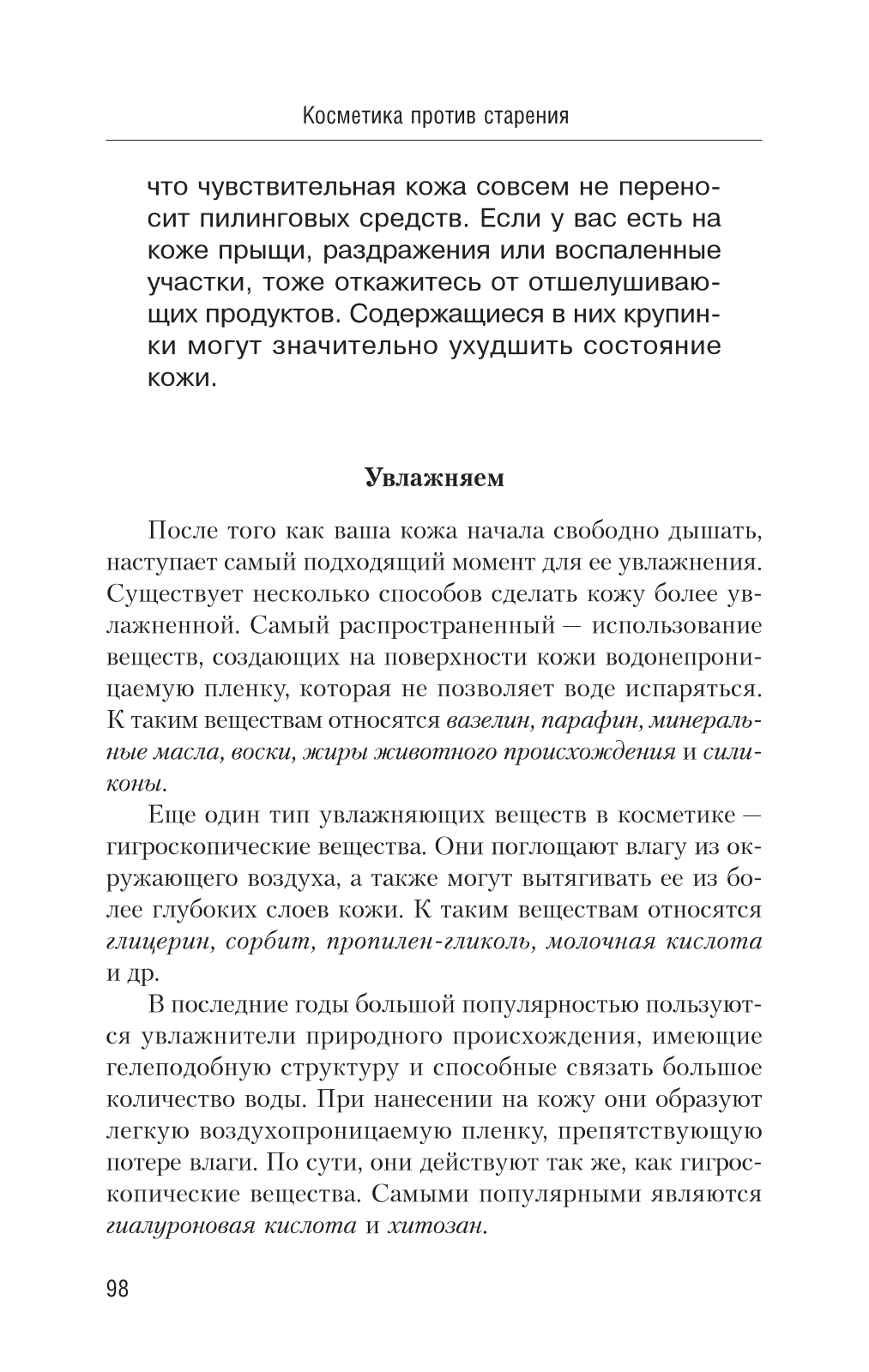 Косметика против старения

что чувствительная кожа совсем не переносит пилинговых средств. Если у вас есть на коже прыщи, раздражения или воспаленные участки, тоже откажитесь от отшелушивающих продуктов. Содержащиеся в них крупинки могут значительно ухудшить состояние кожи.

Увлажняем

После того как ваша кожа начала свободно дышать, наступает самый подходящий момент для ее увлажнения. Существует несколько способов сделать кожу более увлажненной. Самый распространенный — использование веществ, создающих на поверхности кожи водонепроницаемую пленку, которая не позволяет воде испаряться. К таким веществам относятся вазелин, парафин, минеральные масла, воски, жиры животного происхождения и силиконы.

Еще один тип увлажняющих веществ в косметике — гигроскопические вещества. Они поглощают влагу из окружающего воздуха, а также могут вытягивать ее из более глубоких слоев кожи. К таким веществам относятся глицерин, сорбит, пропилен-гликоль, молочная кислота и др.

В последние годы большой популярностью пользуются увлажнители природного происхождения, имеющие гелеподобную структуру и способные связать большое количество воды. При нанесении на кожу они образуют легкую воздухопроницаемую пленку, препятствующую потере влаги. По сути, они действуют так же, как гигроскопические вещества. Самыми популярными являются гиалуроновая кислота и хитозан.

98